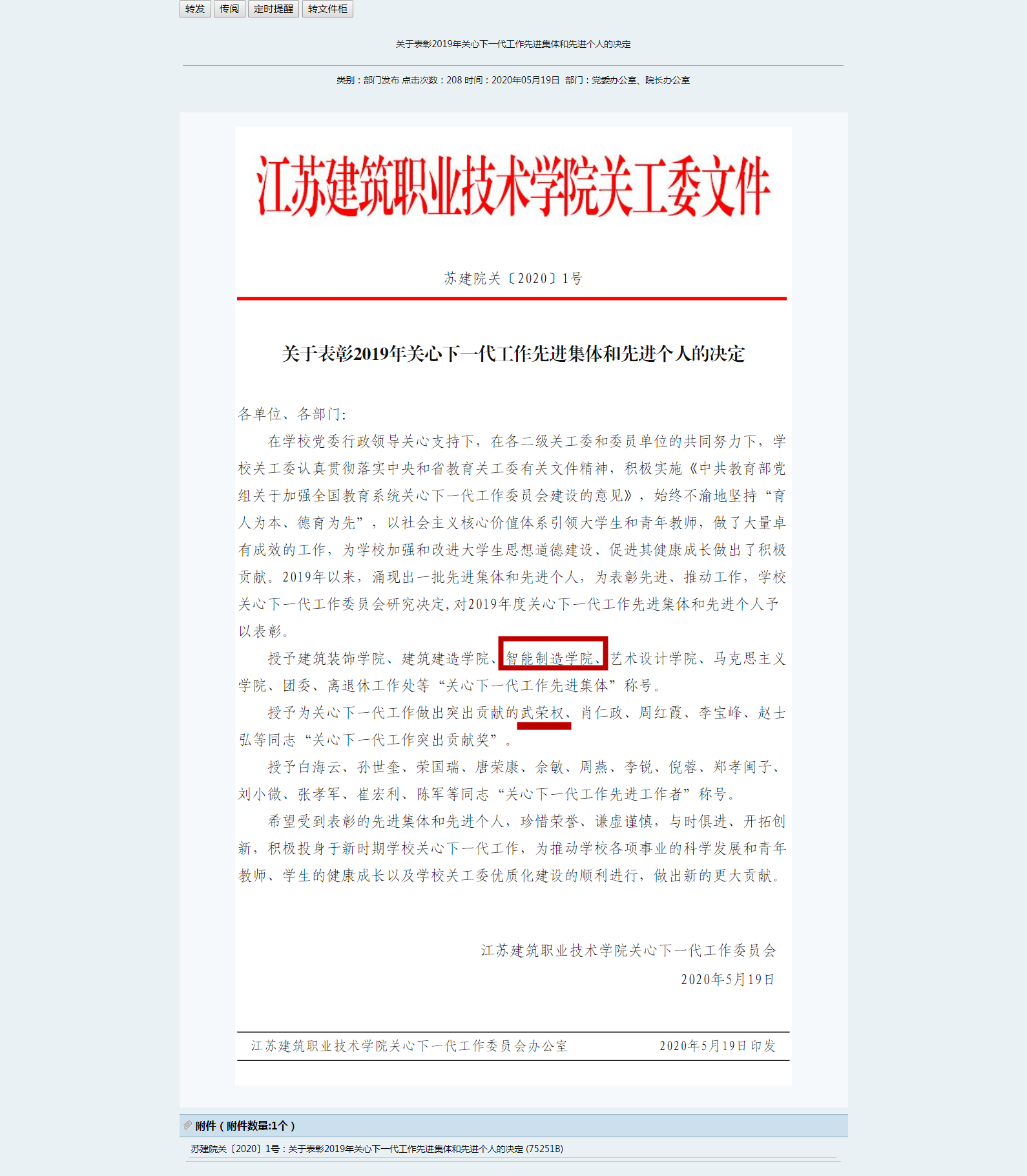 转发 传阅 定时提醒 转文件柜

关于表彰2019年关心下一代工作先进集体和先进个人的决定

类别：部门发布 点击次数：208 时间：2020年05月19日 部门：党委办公室、院长办公室

江苏建筑职业技术学院关工委文件

苏建院关〔2020〕1号

关于表彰2019年关心下一代工作先进集体和先进个人的决定

各单位、各部门：

在学校党委行政领导关心支持下，在各二级关工委和委员单位的共同努力下，学校关工委认真贯彻落实中央和省教育关工委有关文件精神，积极实施《中共教育部党组关于加强全国教育系统关心下一代工作委员会建设的意见》，始终不渝地坚持“育人为本、德育为先”，以社会主义核心价值体系引领大学生和青年教师，做了大量卓有成效的工作，为学校加强和改进大学生思想道德建设、促进其健康成长做出了积极贡献。2019年以来，涌现出一批先进集体和先进个人，为表彰先进、推动工作，学校关心下一代工作委员会研究决定,对2019年度关心下一代工作先进集体和先进个人予以表彰。

授予建筑装饰学院、建筑建造学院、智能制造学院、艺术设计学院、马克思主义学院、团委、离退休工作处等“关心下一代工作先进集体”称号。

授予为关心下一代工作做出突出贡献的武荣权、肖仁政、周红霞、李宝峰、赵士弘等同志“关心下一代工作突出贡献奖”。

授予白海云、孙世奎、荣国瑞、唐荣康、余敏、周燕、李锐、倪蓉、郑孝闻子、刘小微、张孝军、崔宏利、陈军等同志“关心下一代工作先进工作者”称号。

希望受到表彰的先进集体和先进个人，珍惜荣誉、谦虚谨慎，与时俱进、开拓创新，积极投身于新时期学校关心下一代工作，为推动学校各项事业的科学发展和青年教师、学生的健康成长以及学校关工委优质化建设的顺利进行，做出新的更大贡献。

江苏建筑职业技术学院关心下一代工作委员会
2020年5月19日

江苏建筑职业技术学院关心下一代工作委员会办公室 2020年5月19日印发

附件（附件数量:1个）

苏建院关〔2020〕1号：关于表彰2019年关心下一代工作先进集体和先进个人的决定 (75251B)